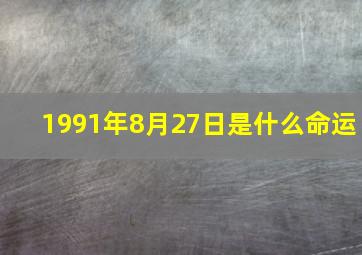 1991年8月27日是什么命运